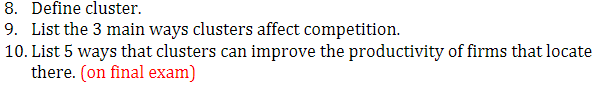 8. Define cluster.
9. List the 3 main ways clusters affect competition.
10. List 5 ways that clusters can improve the productivity of firms that locate there. (on final exam)